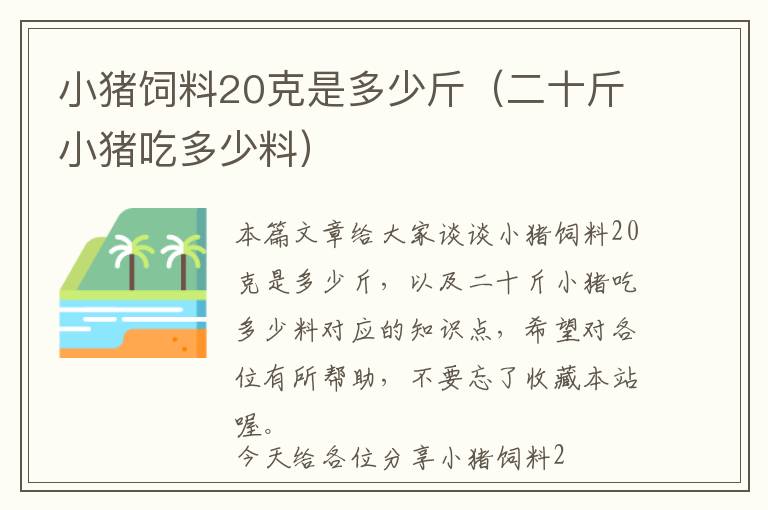 小猪饲料20克是多少斤（二十斤小猪吃多少料）

本篇文章给大家谈谈小猪饲料20克是多少斤，以及二十斤小猪吃多少料对应的知识点，希望对各位有所帮助，不要忘了收藏本站喔。

今天给各位分享小猪饲料2